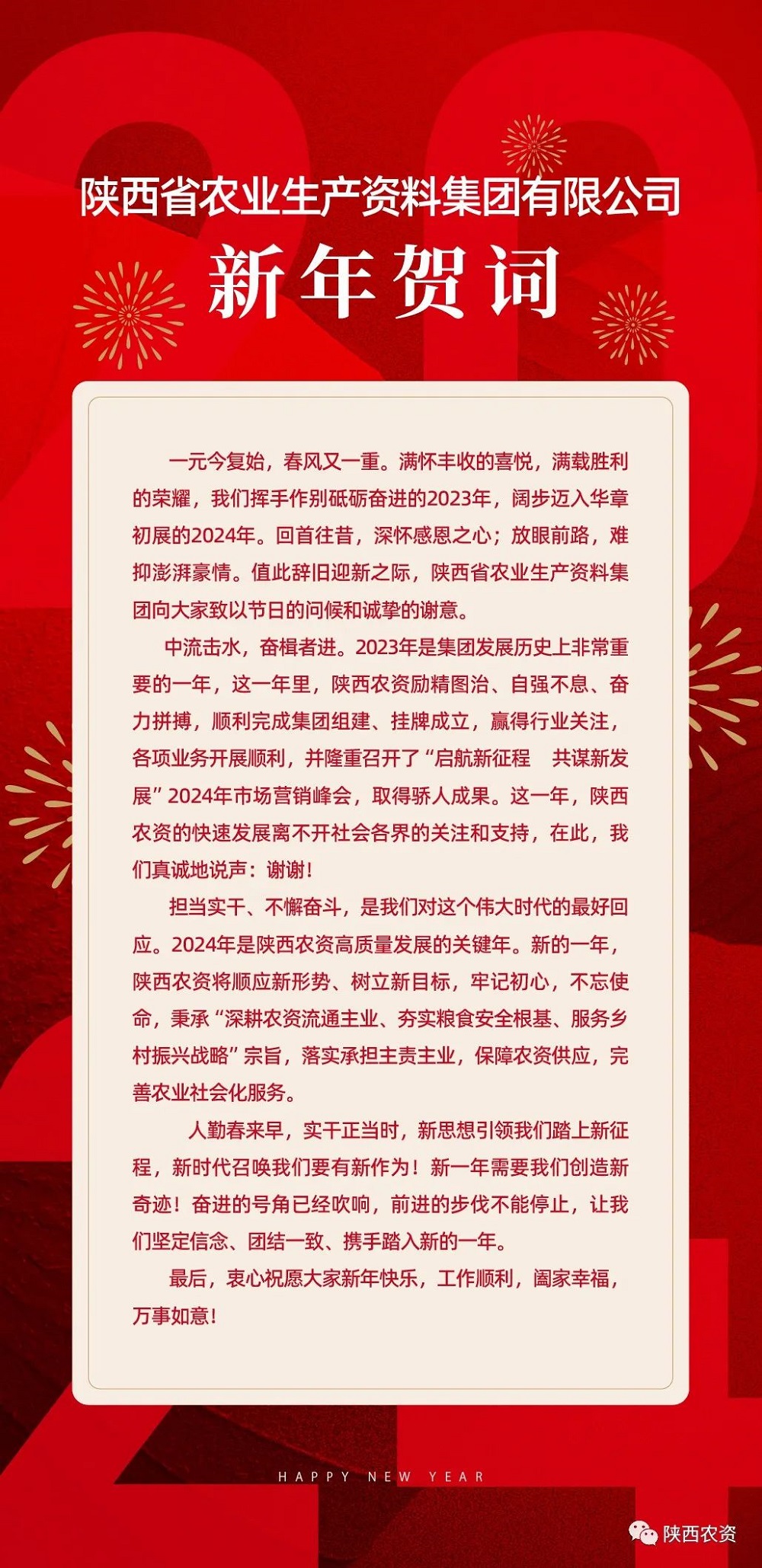 陕西省农业生产资料集团有限公司

新年贺词

一元今复始，春风又一重。满怀丰收的喜悦，满载胜利的荣耀，我们挥手作别砥砺奋进的2023年，阔步迈入华章初展的2024年。回首往昔，深怀感恩之心；放眼前路，难抑澎湃豪情。值此辞旧迎新之际，陕西省农业生产资料集团向大家致以节日的问候和诚挚的谢意。

中流击水，奋楫者进。2023年是集团发展历史上非常重要的一年，这一年里，陕西农资励精图治、自强不息、奋力拼搏，顺利完成集团组建、挂牌成立，赢得行业关注，各项业务开展顺利，并隆重召开了“启航新征程　共谋新发展”2024年市场营销峰会，取得骄人成果。这一年，陕西农资的快速发展离不开社会各界的关注和支持，在此，我们真诚地说声：谢谢！

担当实干、不懈奋斗，是我们对这个伟大时代的最好回应。2024年是陕西农资高质量发展的关键年。新的一年，陕西农资将顺应新形势、树立新目标，牢记初心，不忘使命，秉承“深耕农资流通主业、夯实粮食安全根基、服务乡村振兴战略”宗旨，落实承担主责主业，保障农资供应，完善农业社会化服务。

人勤春来早，实干正当时，新思想引领我们踏上新征程，新时代召唤我们要有新作为！新一年需要我们创造新奇迹！奋进的号角已经吹响，前进的步伐不能停止，让我们坚定信念、团结一致、携手踏入新的一年。

最后，衷心祝愿大家新年快乐，工作顺利，阖家幸福，万事如意！

HAPPY NEW YEAR

陕西农资